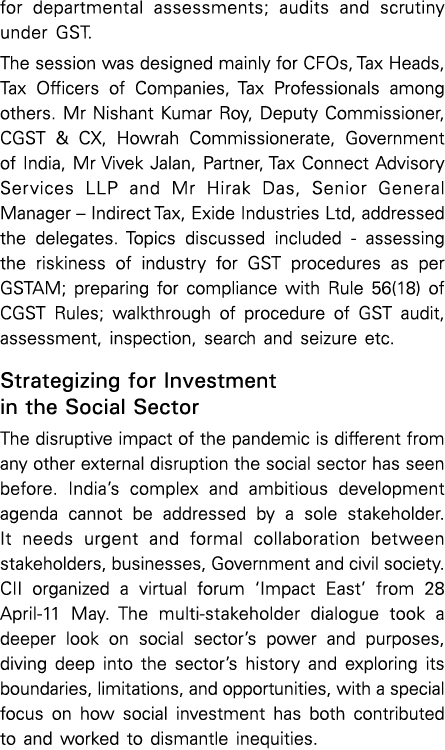 for departmental assessments; audits and scrutiny under GST.

The session was designed mainly for CFOs, Tax Heads, Tax Officers of Companies, Tax Professionals among others. Mr Nishant Kumar Roy, Deputy Commissioner, CGST & CX, Howrah Commissionerate, Government of India, Mr Vivek Jalan, Partner, Tax Connect Advisory Services LLP and Mr Hirak Das, Senior General Manager – Indirect Tax, Exide Industries Ltd, addressed the delegates. Topics discussed included - assessing the riskiness of industry for GST procedures as per GSTAM; preparing for compliance with Rule 56(18) of CGST Rules; walkthrough of procedure of GST audit, assessment, inspection, search and seizure etc.

Strategizing for Investment in the Social Sector

The disruptive impact of the pandemic is different from any other external disruption the social sector has seen before. India's complex and ambitious development agenda cannot be addressed by a sole stakeholder. It needs urgent and formal collaboration between stakeholders, businesses, Government and civil society. CII organized a virtual forum 'Impact East' from 28 April-11 May. The multi-stakeholder dialogue took a deeper look on social sector's power and purposes, diving deep into the sector's history and exploring its boundaries, limitations, and opportunities, with a special focus on how social investment has both contributed to and worked to dismantle inequities.